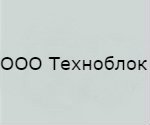 ООО Техноблок